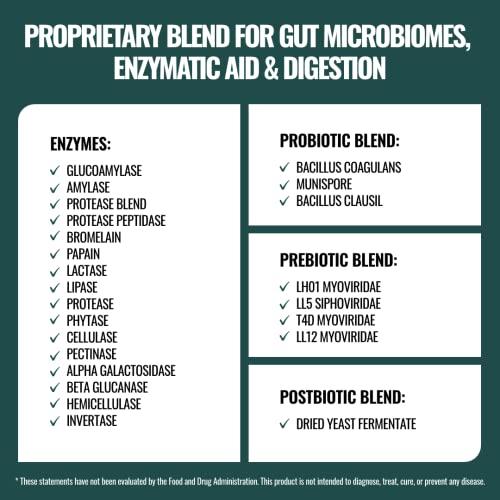 PROPRIETARY BLEND FOR GUT MICROBIOMES, ENZYMATIC AID & DIGESTION

ENZYMES:
✓ GLUCOAMYLASE
✓ AMYLASE
✓ PROTEASE BLEND
✓ PROTEASE PEPTIDASE
✓ BROMELAIN
✓ PAPAIN
✓ LACTASE
✓ LIPASE
✓ PROTEASE
✓ PHYTASE
✓ CELLULASE
✓ PECTINASE
✓ ALPHA GALACTOSIDASE
✓ BETA GLUCANASE
✓ HEMICELLULASE
✓ INVERTASE

PROBIOTIC BLEND:
✓ BACILLUS COAGULANS
✓ MUNISPORE
✓ BACILLUS CLAUSIL

PREBIOTIC BLEND:
✓ LH01 MYOVIRIDAE
✓ LL5 SIPHOVIRIDAE
✓ T4D MYOVIRIDAE
✓ LL12 MYOVIRIDAE

POSTBIOTIC BLEND:
✓ DRIED YEAST FERMENTATE

* These statements have not been evaluated by the Food and Drug Administration. This product is not intended to diagnose, treat, cure, or prevent any disease.